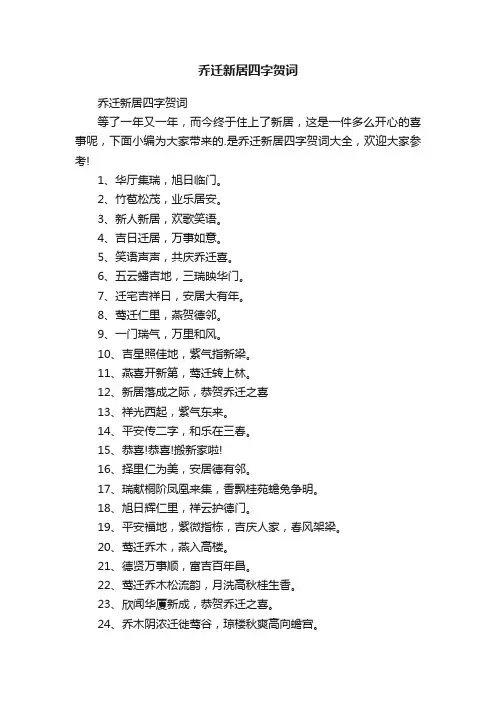 乔迁新居四字贺词

乔迁新居四字贺词

等了一年又一年，而今终于住上了新居，这是一件多么开心的喜事呢，下面小编为大家带来的.是乔迁新居四字贺词大全，欢迎大家参考!

1、华厅集瑞，旭日临门。

2、竹苞松茂，业乐居安。

3、新人新居，欢歌笑语。

4、吉日迁居，万事如意。

5、笑语声声，共庆乔迁喜。

6、五云蟠吉地，三瑞映华门。

7、迁宅吉祥日，安居大有年。

8、莺迁仁里，燕贺德邻。

9、一门瑞气，万里和风。

10、吉星照佳地，紫气指新梁。

11、燕喜开新第，莺迁转上林。

12、新居落成之际，恭贺乔迁之喜

13、祥光西起，紫气东来。

14、平安传二字，和乐在三春。

15、恭喜!恭喜!搬新家啦!

16、择里仁为美，安居德有邻。

17、瑞献桐阶凤凰来集，香飘桂苑蟾兔争明。

18、旭日辉仁里，祥云护德门。

19、平安福地，紫微指栋，吉庆人家，春风架梁。

20、莺迁乔木，燕入高楼。

21、德贤万事顺，富吉百年昌。

22、莺迁乔木松流韵，月洗高秋桂生香。

23、欣闻华厦新成，恭贺乔迁之喜。

24、乔木阴浓迁徙莺谷，琼楼秋爽高向蟾宫。